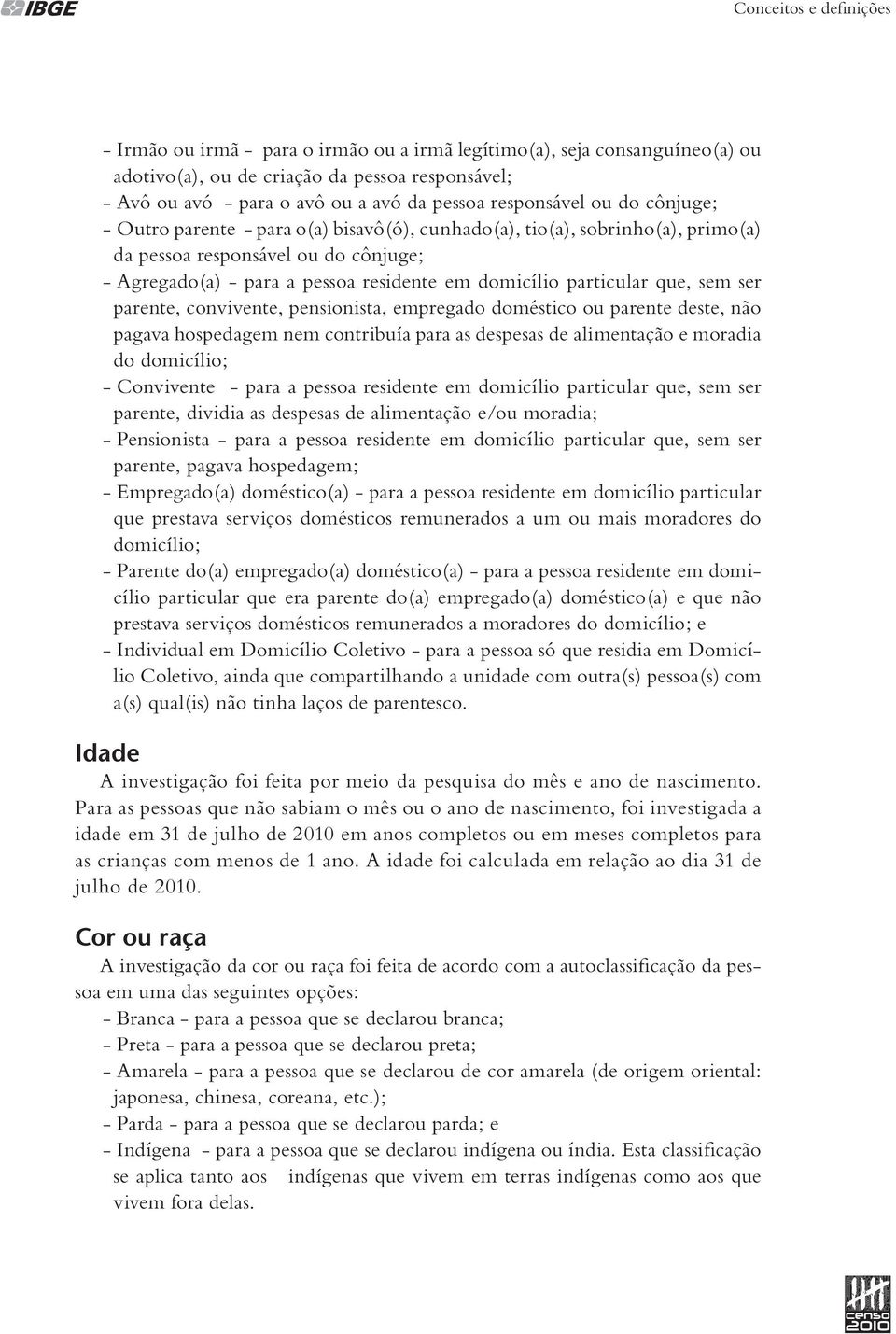 IBGE

Conceitos e definições

- Irmão ou irmã - para o irmão ou a irmã legítimo(a), seja consanguíneo(a) ou adotivo(a), ou de criação da pessoa responsável;
- Avô ou avó - para o avô ou a avó da pessoa responsável ou do cônjuge;
- Outro parente - para o(a) bisavô(ó), cunhado(a), tio(a), sobrinho(a), primo(a) da pessoa responsável ou do cônjuge;
- Agregado(a) - para a pessoa residente em domicílio particular que, sem ser parente, convivente, pensionista, empregado doméstico ou parente deste, não pagava hospedagem nem contribuía para as despesas de alimentação e moradia do domicílio;
- Convivente - para a pessoa residente em domicílio particular que, sem ser parente, dividia as despesas de alimentação e/ou moradia;
- Pensionista - para a pessoa residente em domicílio particular que, sem ser parente, pagava hospedagem;
- Empregado(a) doméstico(a) - para a pessoa residente em domicílio particular que prestava serviços domésticos remunerados a um ou mais moradores do domicílio;
- Parente do(a) empregado(a) doméstico(a) - para a pessoa residente em domicílio particular que era parente do(a) empregado(a) doméstico(a) e que não prestava serviços domésticos remunerados a moradores do domicílio; e
- Individual em Domicílio Coletivo - para a pessoa só que residia em Domicílio Coletivo, ainda que compartilhando a unidade com outra(s) pessoa(s) com a(s) qual(is) não tinha laços de parentesco.

Idade

A investigação foi feita por meio da pesquisa do mês e ano de nascimento. Para as pessoas que não sabiam o mês ou o ano de nascimento, foi investigada a idade em 31 de julho de 2010 em anos completos ou em meses completos para as crianças com menos de 1 ano. A idade foi calculada em relação ao dia 31 de julho de 2010.

Cor ou raça

A investigação da cor ou raça foi feita de acordo com a autoclassificação da pessoa em uma das seguintes opções:
- Branca - para a pessoa que se declarou branca;
- Preta - para a pessoa que se declarou preta;
- Amarela - para a pessoa que se declarou de cor amarela (de origem oriental: japonesa, chinesa, coreana, etc.);
- Parda - para a pessoa que se declarou parda; e
- Indígena - para a pessoa que se declarou indígena ou índia. Esta classificação se aplica tanto aos indígenas que vivem em terras indígenas como aos que vivem fora delas.

censo 2010